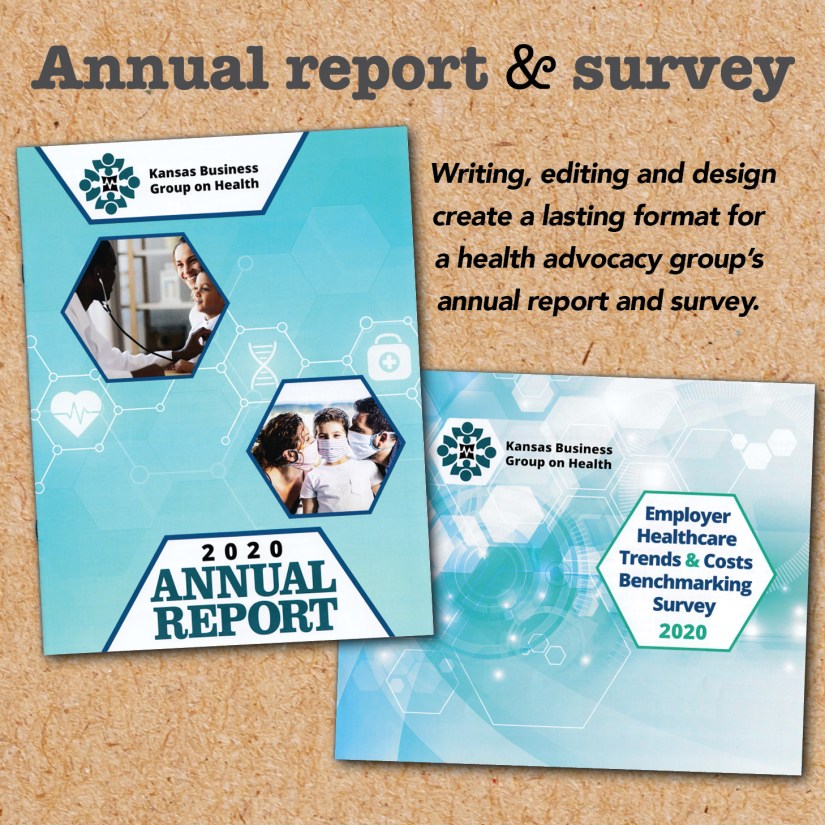 Annual report & survey

Kansas Business
Group on Health

2020
ANNUAL
REPORT

Writing, editing and design create a lasting format for a health advocacy group's annual report and survey.

Kansas Business
Group on Health

Employer
Healthcare
Trends & Costs
Benchmarking
Survey
2020